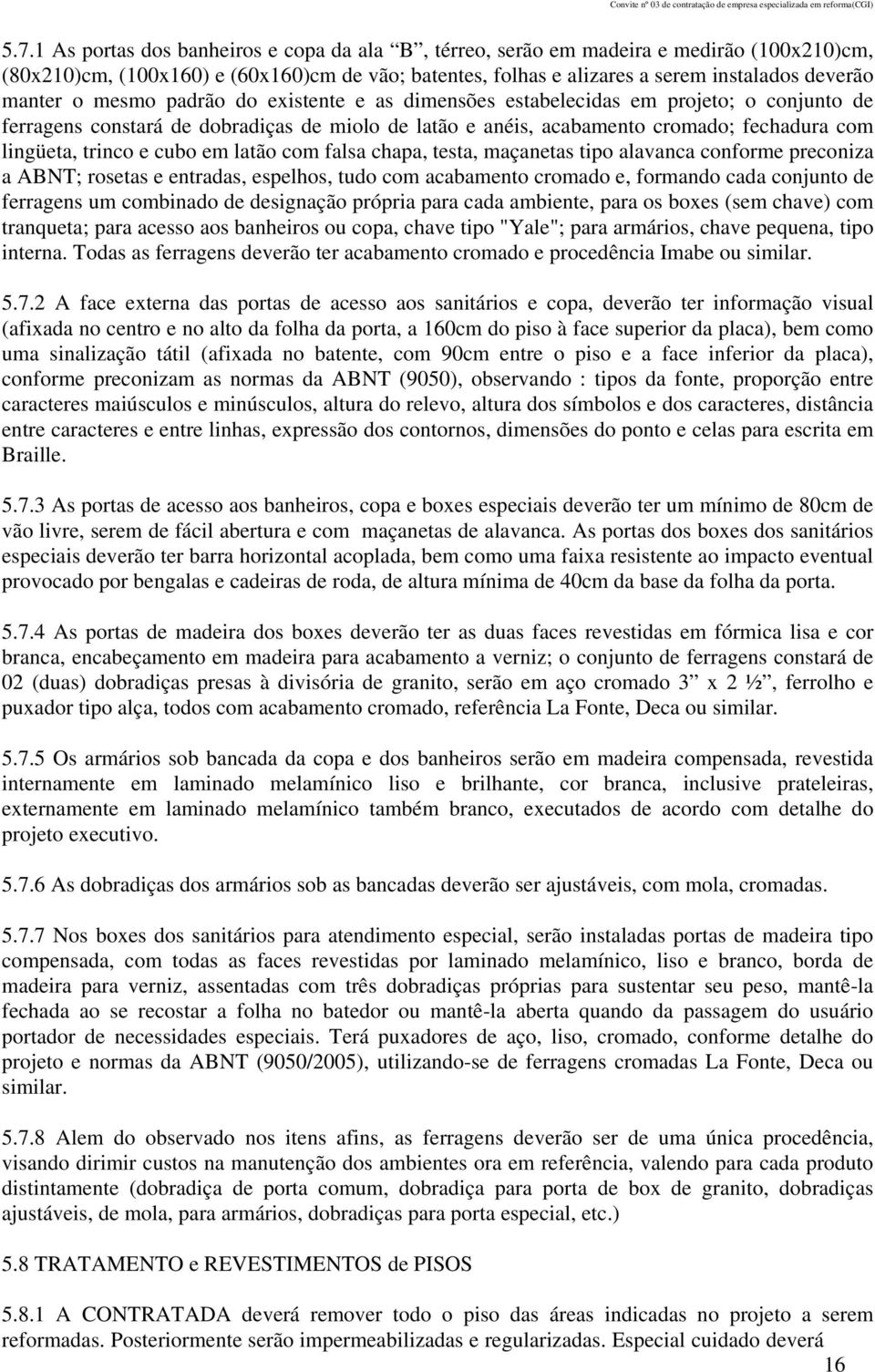 Convite nº 03 de contratação de empresa especializada em reforma(CGI)

5.7.1 As portas dos banheiros e copa da ala "B", térreo, serão em madeira e medirão (100x210)cm, (80x210)cm, (100x160) e (60x160)cm de vão; batentes, folhas e alizares a serem instalados deverão manter o mesmo padrão do existente e as dimensões estabelecidas em projeto; o conjunto de ferragens constará de dobradiças de miolo de latão e anéis, acabamento cromado; fechadura com lingüeta, trinco e cubo em latão com falsa chapa, testa, maçanetas tipo alavanca conforme preconiza a ABNT; rosetas e entradas, espelhos, tudo com acabamento cromado e, formando cada conjunto de ferragens um combinado de designação própria para cada ambiente, para os boxes (sem chave) com tranqueta; para acesso aos banheiros ou copa, chave tipo "Yale"; para armários, chave pequena, tipo interna. Todas as ferragens deverão ter acabamento cromado e procedência Imabe ou similar.

5.7.2 A face externa das portas de acesso aos sanitários e copa, deverão ter informação visual (afixada no centro e no alto da folha da porta, a 160cm do piso à face superior da placa), bem como uma sinalização tátil (afixada no batente, com 90cm entre o piso e a face inferior da placa), conforme preconizam as normas da ABNT (9050), observando : tipos da fonte, proporção entre caracteres maiúsculos e minúsculos, altura do relevo, altura dos símbolos e dos caracteres, distância entre caracteres e entre linhas, expressão dos contornos, dimensões do ponto e celas para escrita em Braille.

5.7.3 As portas de acesso aos banheiros, copa e boxes especiais deverão ter um mínimo de 80cm de vão livre, serem de fácil abertura e com maçanetas de alavanca. As portas dos boxes dos sanitários especiais deverão ter barra horizontal acoplada, bem como uma faixa resistente ao impacto eventual provocado por bengalas e cadeiras de roda, de altura mínima de 40cm da base da folha da porta.

5.7.4 As portas de madeira dos boxes deverão ter as duas faces revestidas em fórmica lisa e cor branca, encabeçamento em madeira para acabamento a verniz; o conjunto de ferragens constará de 02 (duas) dobradiças presas à divisória de granito, serão em aço cromado 3" x 2 ½", ferrolho e puxador tipo alça, todos com acabamento cromado, referência La Fonte, Deca ou similar.

5.7.5 Os armários sob bancada da copa e dos banheiros serão em madeira compensada, revestida internamente em laminado melamínico liso e brilhante, cor branca, inclusive prateleiras, externamente em laminado melamínico também branco, executados de acordo com detalhe do projeto executivo.

5.7.6 As dobradiças dos armários sob as bancadas deverão ser ajustáveis, com mola, cromadas.

5.7.7 Nos boxes dos sanitários para atendimento especial, serão instaladas portas de madeira tipo compensada, com todas as faces revestidas por laminado melamínico, liso e branco, borda de madeira para verniz, assentadas com três dobradiças próprias para sustentar seu peso, mantê-la fechada ao se recostar a folha no batedor ou mantê-la aberta quando da passagem do usuário portador de necessidades especiais. Terá puxadores de aço, liso, cromado, conforme detalhe do projeto e normas da ABNT (9050/2005), utilizando-se de ferragens cromadas La Fonte, Deca ou similar.

5.7.8 Alem do observado nos itens afins, as ferragens deverão ser de uma única procedência, visando dirimir custos na manutenção dos ambientes ora em referência, valendo para cada produto distintamente (dobradiça de porta comum, dobradiça para porta de box de granito, dobradiças ajustáveis, de mola, para armários, dobradiças para porta especial, etc.)

5.8 TRATAMENTO e REVESTIMENTOS de PISOS

5.8.1 A CONTRATADA deverá remover todo o piso das áreas indicadas no projeto a serem reformadas. Posteriormente serão impermeabilizadas e regularizadas. Especial cuidado deverá

16